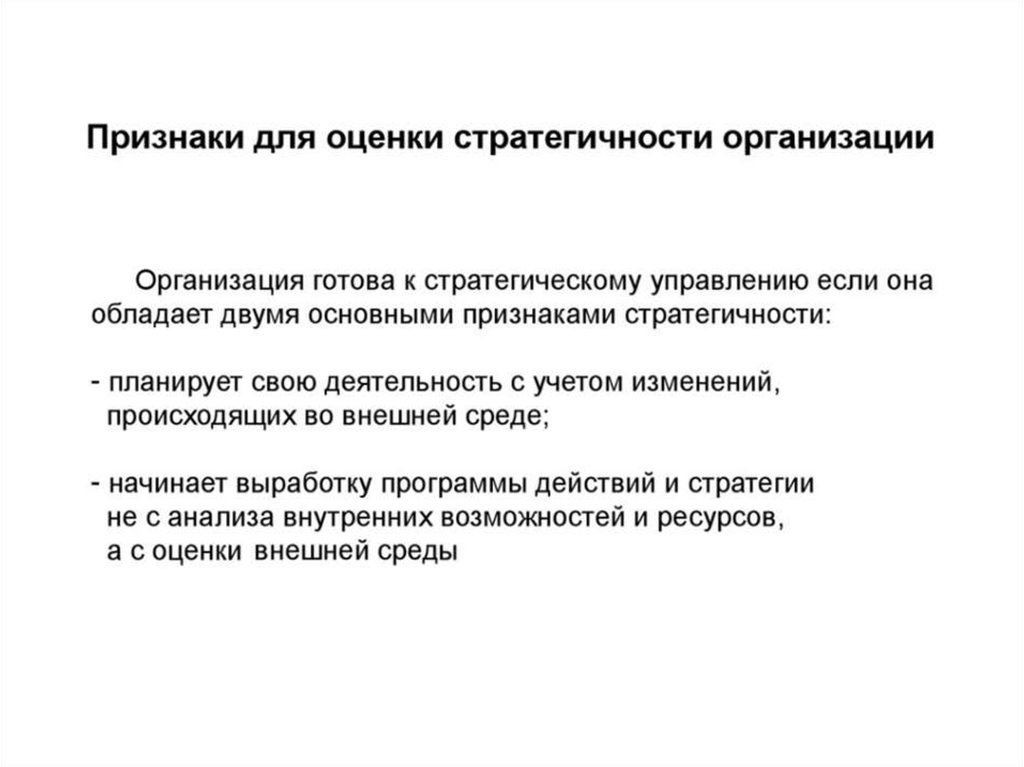 Признаки для оценки стратегичности организации

Организация готова к стратегическому управлению если она обладает двумя основными признаками стратегичности:

- планирует свою деятельность с учетом изменений, происходящих во внешней среде;

- начинает выработку программы действий и стратегии не с анализа внутренних возможностей и ресурсов, а с оценки внешней среды